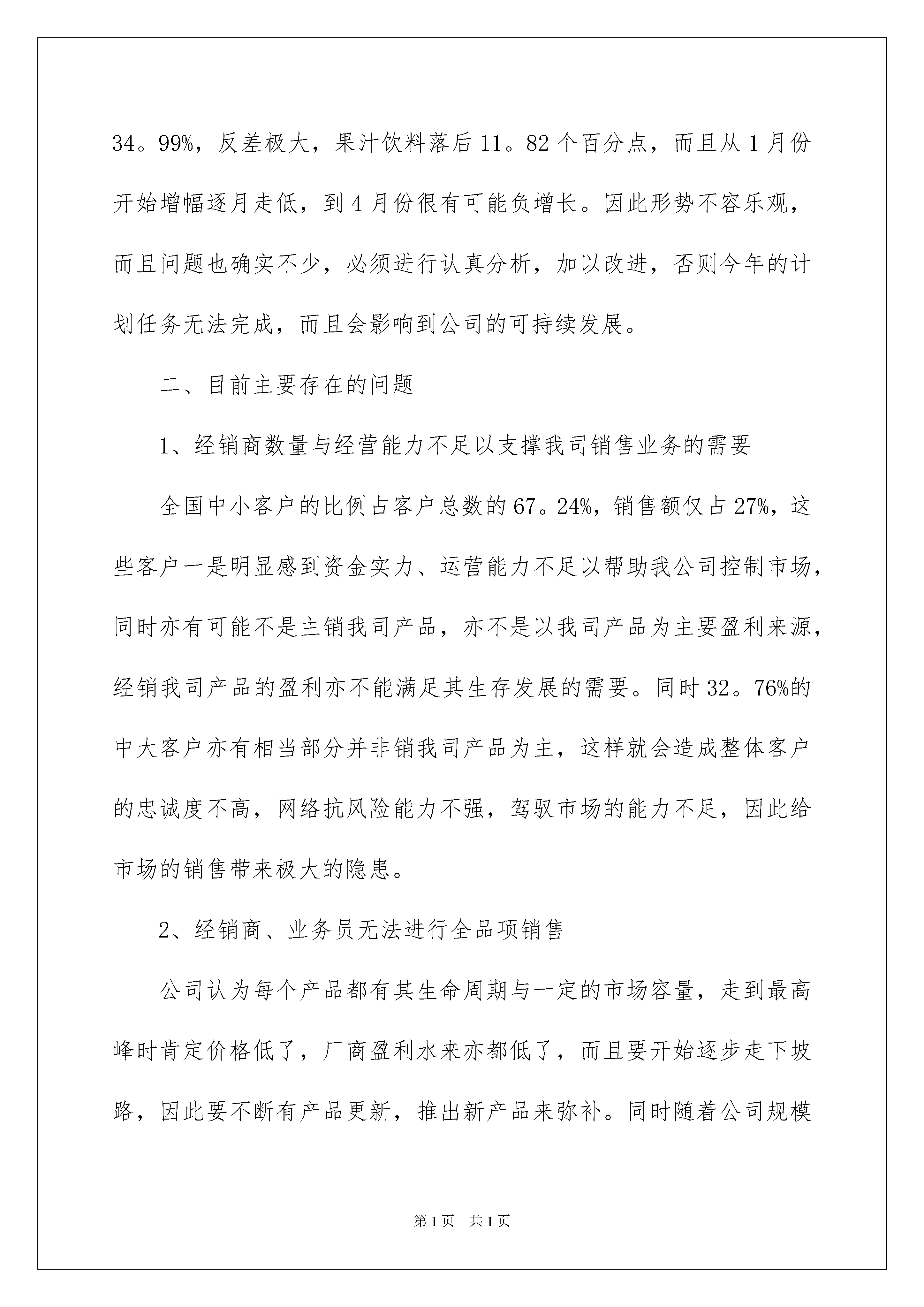 34。99%，反差极大，果汁饮料落后11。82个百分点，而且从1月份开始增幅逐月走低，到4月份很有可能负增长。因此形势不容乐观，而且问题也确实不少，必须进行认真分析，加以改进，否则今年的计划任务无法完成，而且会影响到公司的可持续发展。

二、目前主要存在的问题

1、经销商数量与经营能力不足以支撑我司销售业务的需要

全国中小客户的比例占客户总数的67。24%，销售额仅占27%，这些客户一是明显感到资金实力、运营能力不足以帮助我公司控制市场，同时亦有可能不是主销我司产品，亦不是以我司产品为主要盈利来源，经销我司产品的盈利亦不能满足其生存发展的需要。同时32。76%的中大客户亦有相当部分并非销我司产品为主，这样就会造成整体客户的忠诚度不高，网络抗风险能力不强，驾驭市场的能力不足，因此给市场的销售带来极大的隐患。

2、经销商、业务员无法进行全品项销售

公司认为每个产品都有其生命周期与一定的市场容量，走到最高峰时肯定价格低了，厂商盈利水来亦都低了，而且要开始逐步走下坡路，因此要不断有产品更新，推出新产品来弥补。同时随着公司规模

第1页 共1页